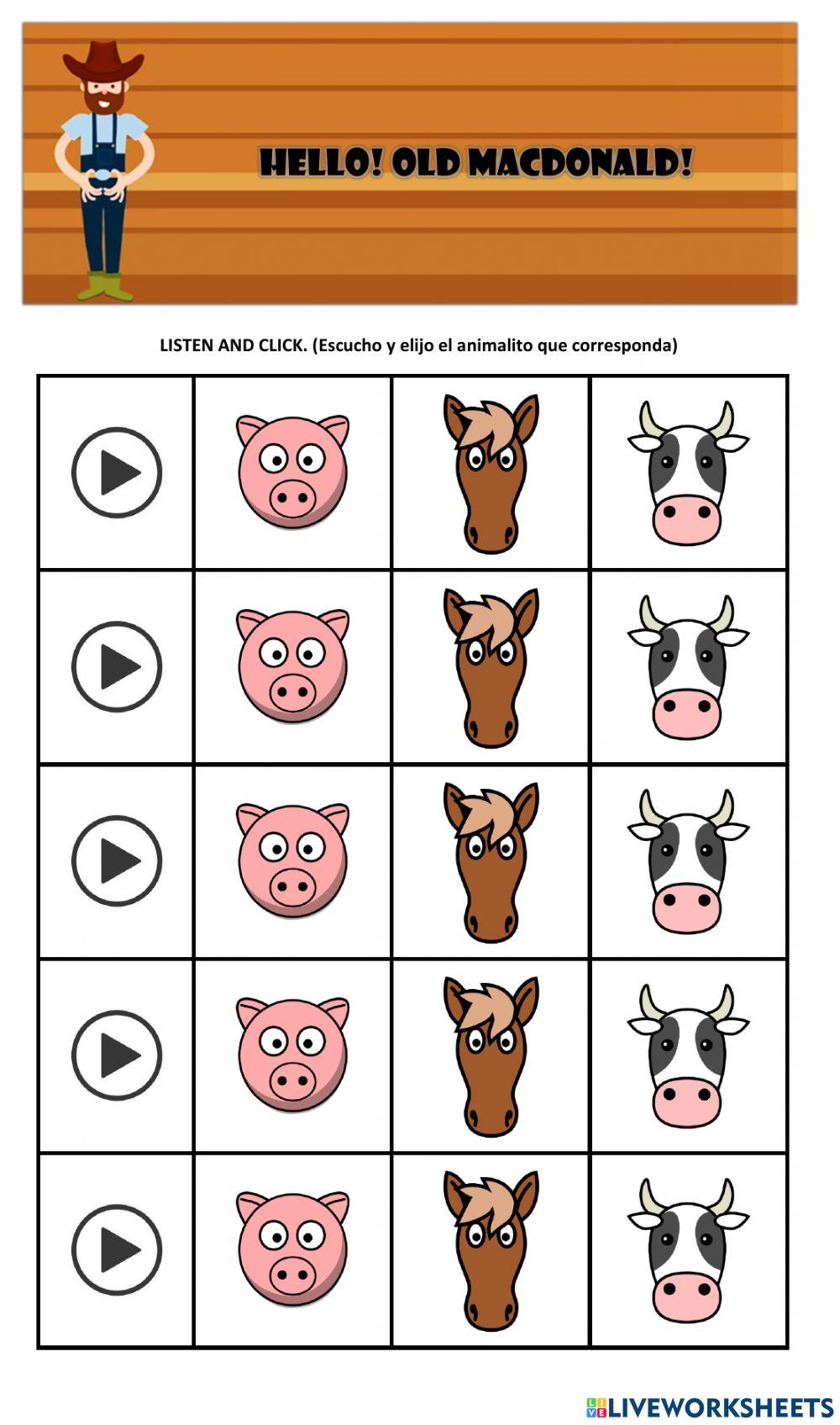 HELLO! OLD MACDONALD!

LISTEN AND CLICK. (Escucho y elijo el animalito que corresponda)

LIVEWORKSHEETS